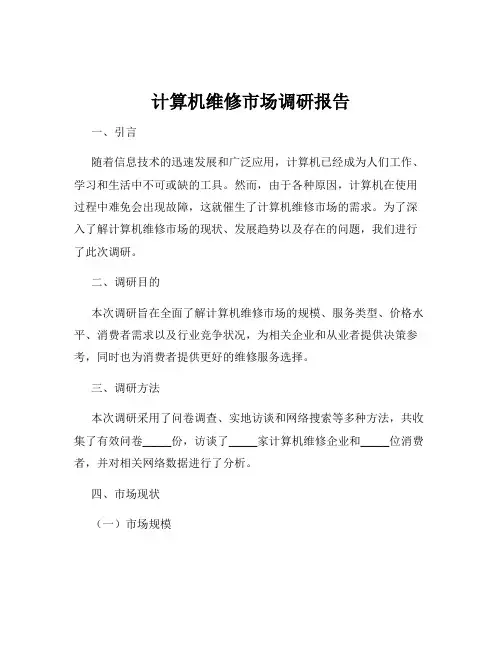 计算机维修市场调研报告

一、引言

随着信息技术的迅速发展和广泛应用，计算机已经成为人们工作、学习和生活中不可或缺的工具。然而，由于各种原因，计算机在使用过程中难免会出现故障，这就催生了计算机维修市场的需求。为了深入了解计算机维修市场的现状、发展趋势以及存在的问题，我们进行了此次调研。

二、调研目的

本次调研旨在全面了解计算机维修市场的规模、服务类型、价格水平、消费者需求以及行业竞争状况，为相关企业和从业者提供决策参考，同时也为消费者提供更好的维修服务选择。

三、调研方法

本次调研采用了问卷调查、实地访谈和网络搜索等多种方法，共收集了有效问卷_____份，访谈了_____家计算机维修企业和_____位消费者，并对相关网络数据进行了分析。

四、市场现状

（一）市场规模